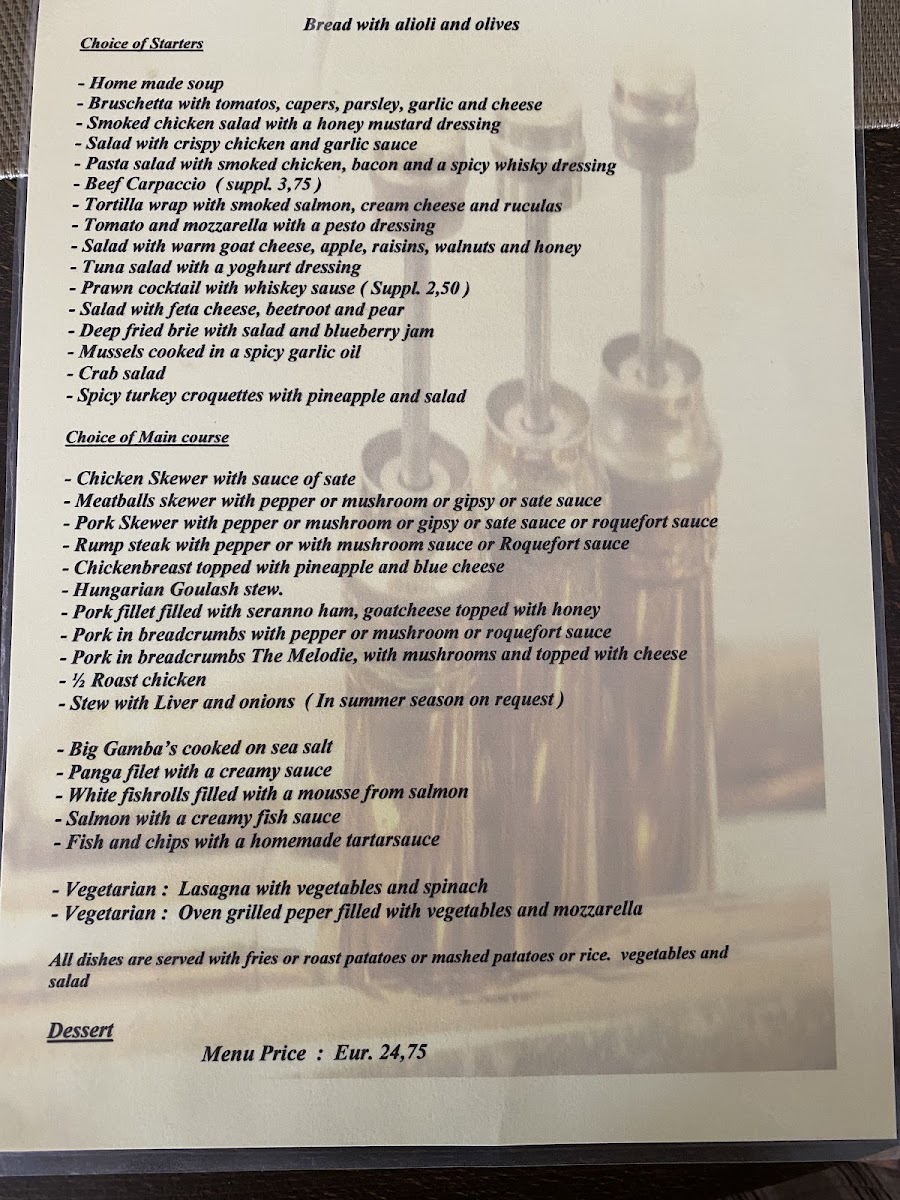 Bread with alioli and olives

Choice of Starters

- Home made soup
- Bruschetta with tomatos, capers, parsley, garlic and cheese
- Smoked chicken salad with a honey mustard dressing
- Salad with crispy chicken and garlic sauce
- Pasta salad with smoked chicken, bacon and a spicy whisky dressing
- Beef Carpaccio ( suppl. 3,75 )
- Tortilla wrap with smoked salmon, cream cheese and ruculas
- Tomato and mozzarella with a pesto dressing
- Salad with warm goat cheese, apple, raisins, walnuts and honey
- Tuna salad with a yoghurt dressing
- Prawn cocktail with whiskey sause ( Suppl. 2,50 )
- Salad with feta cheese, beetroot and pear
- Deep fried brie with salad and blueberry jam
- Mussels cooked in a spicy garlic oil
- Crab salad
- Spicy turkey croquettes with pineapple and salad

Choice of Main course

- Chicken Skewer with sauce of sate
- Meatballs skewer with pepper or mushroom or gipsy or sate sauce
- Pork Skewer with pepper or mushroom or gipsy or sate sauce or roquefort sauce
- Rump steak with pepper or with mushroom sauce or Roquefort sauce
- Chickenbreast topped with pineapple and blue cheese
- Hungarian Goulash stew.
- Pork fillet filled with seranno ham, goatcheese topped with honey
- Pork in breadcrumbs with pepper or mushroom or roquefort sauce
- Pork in breadcrumbs The Melodie, with mushrooms and topped with cheese
- ½ Roast chicken
- Stew with Liver and onions ( In summer season on request )

- Big Gamba's cooked on sea salt
- Panga filet with a creamy sauce
- White fishrolls filled with a mousse from salmon
- Salmon with a creamy fish sauce
- Fish and chips with a homemade tartarsauce

- Vegetarian : Lasagna with vegetables and spinach
- Vegetarian : Oven grilled peper filled with vegetables and mozzarella

All dishes are served with fries or roast patatoes or mashed patatoes or rice. vegetables and salad

Dessert

Menu Price : Eur. 24,75